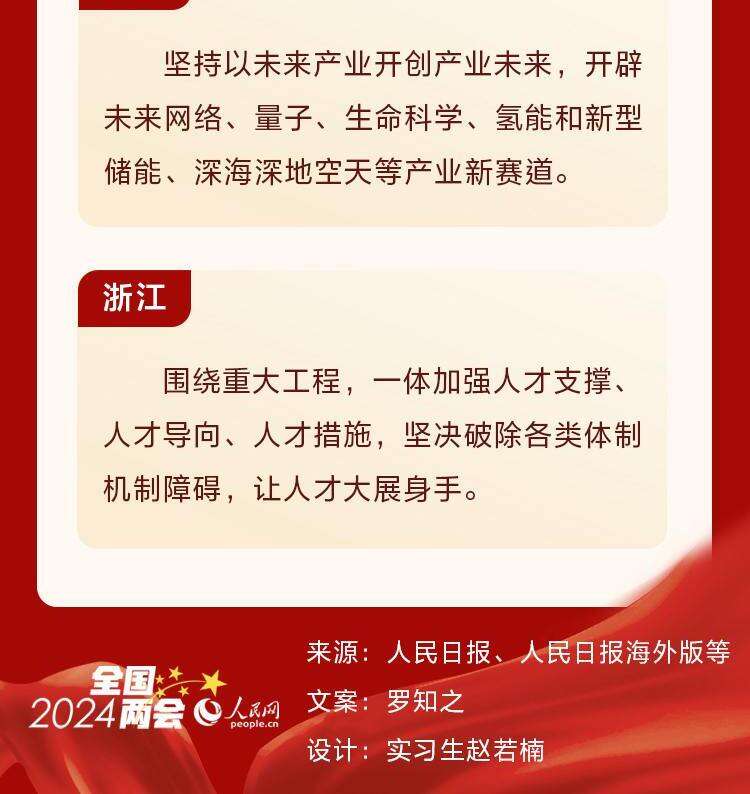 坚持以未来产业开创产业未来，开辟未来网络、量子、生命科学、氢能和新型储能、深海深地空天等产业新赛道。

浙江

围绕重大工程，一体加强人才支撑、人才导向、人才措施，坚决破除各类体制机制障碍，让人才大展身手。

全国
2024两会
人民网
people.cn

来源：人民日报、人民日报海外版等
文案：罗知之
设计：实习生赵若楠